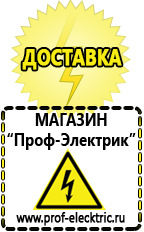 ДОСТАВКА

МАГАЗИН
“Проф-Электрик”

www.prof-electric.ru